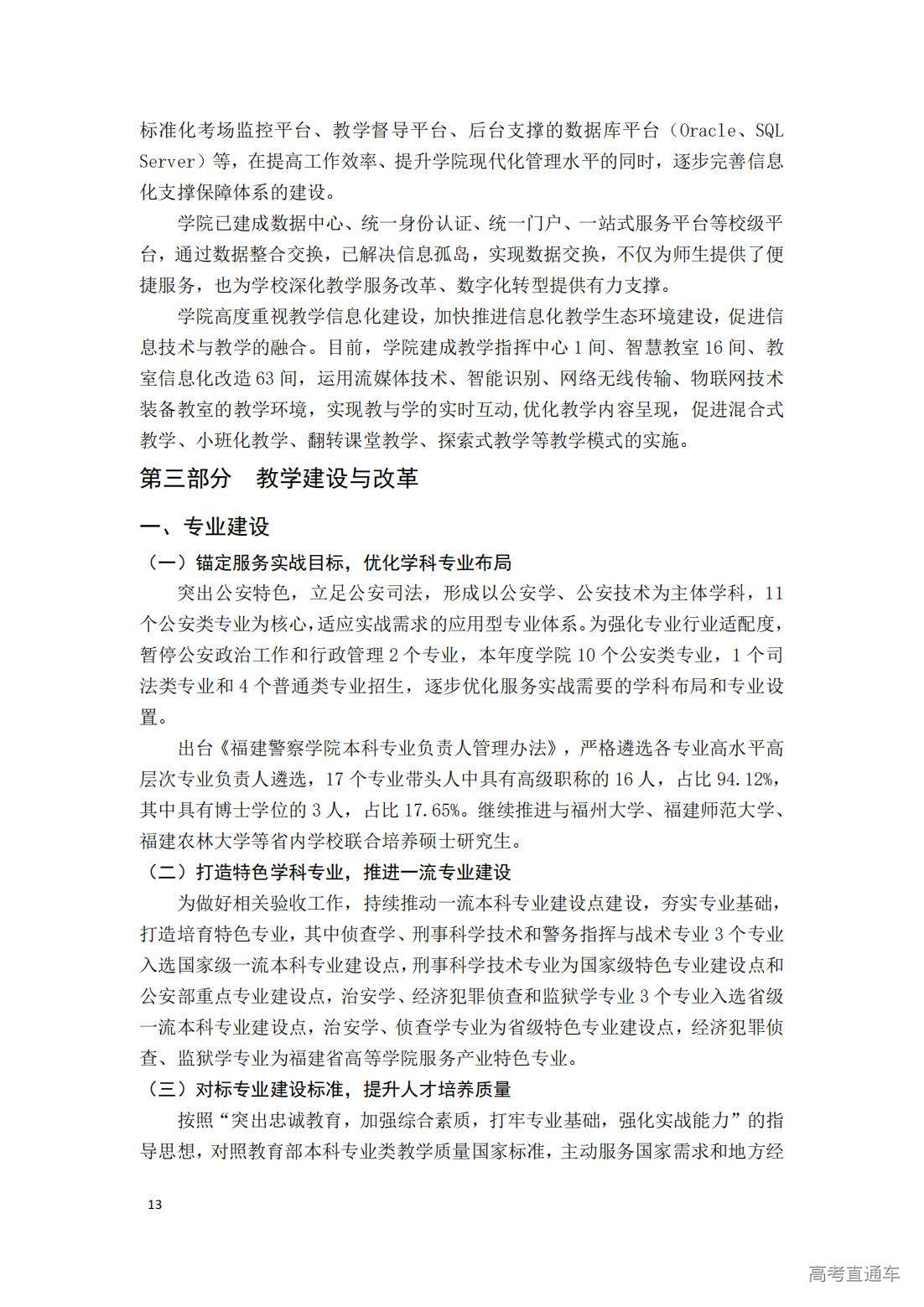 标准化考场监控平台、教学督导平台、后台支撑的数据库平台（Oracle、SQL Server）等，在提高工作效率、提升学院现代化管理水平的同时，逐步完善信息化支撑保障体系的建设。

学院已建成数据中心、统一身份认证、统一门户、一站式服务平台等校级平台，通过数据整合交换，已解决信息孤岛，实现数据交换，不仅为师生提供了便捷服务，也为学校深化教学服务改革、数字化转型提供有力支撑。

学院高度重视教学信息化建设，加快推进信息化教学生态环境建设，促进信息技术与教学的融合。目前，学院建成教学指挥中心 1 间、智慧教室 16 间、教室信息化改造 63 间，运用流媒体技术、智能识别、网络无线传输、物联网技术装备教室的教学环境，实现教与学的实时互动,优化教学内容呈现，促进混合式教学、小班化教学、翻转课堂教学、探索式教学等教学模式的实施。

第三部分　教学建设与改革

一、专业建设

（一）锚定服务实战目标，优化学科专业布局

突出公安特色，立足公安司法，形成以公安学、公安技术为主体学科，11 个公安类专业为核心,适应实战需求的应用型专业体系。为强化专业行业适配度，暂停公安政治工作和行政管理 2 个专业，本年度学院 10 个公安类专业，1 个司法类专业和 4 个普通类专业招生，逐步优化服务实战需要的学科布局和专业设置。

出台《福建警察学院本科专业负责人管理办法》，严格遴选各专业高水平高层次专业负责人遴选，17 个专业带头人中具有高级职称的 16 人，占比 94.12%，其中具有博士学位的 3 人，占比 17.65%。继续推进与福州大学、福建师范大学、福建农林大学等省内学校联合培养硕士研究生。

（二）打造特色学科专业，推进一流专业建设

为做好相关验收工作，持续推动一流本科专业建设点建设，夯实专业基础，打造培育特色专业，其中侦查学、刑事科学技术和警务指挥与战术专业 3 个专业入选国家级一流本科专业建设点，刑事科学技术专业为国家级特色专业建设点和公安部重点专业建设点，治安学、经济犯罪侦查和监狱学专业 3 个专业入选省级一流本科专业建设点，治安学、侦查学专业为省级特色专业建设点，经济犯罪侦查、监狱学专业为福建省高等学院服务产业特色专业。

（三）对标专业建设标准，提升人才培养质量

按照“突出忠诚教育，加强综合素质，打牢专业基础，强化实战能力”的指导思想，对照教育部本科专业类教学质量国家标准，主动服务国家需求和地方经

13

高考直通车